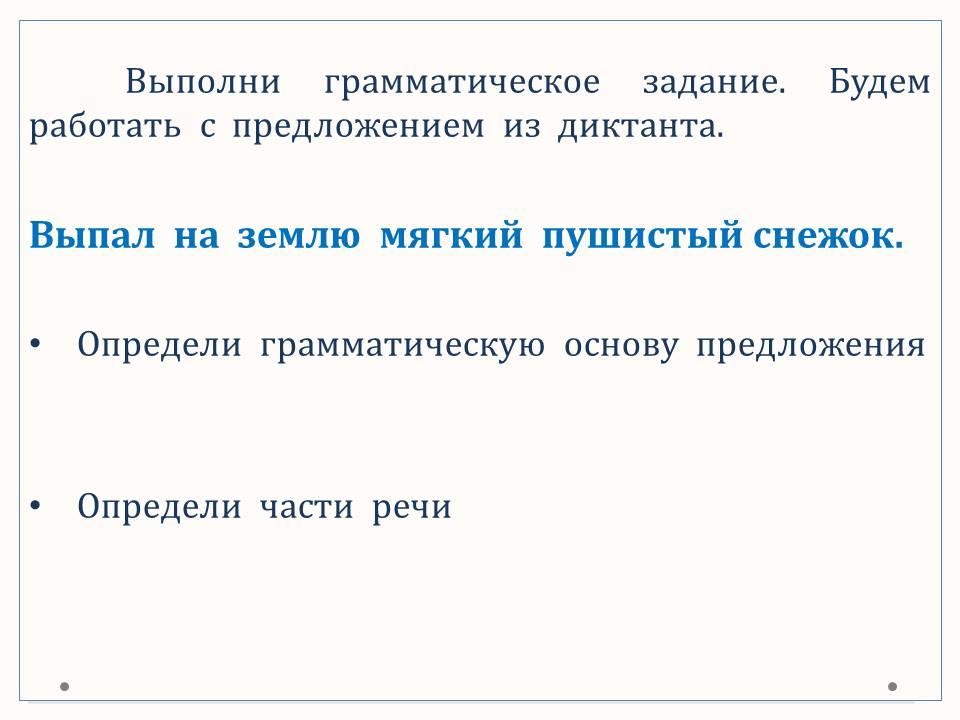 Выполни грамматическое задание. Будем работать с предложением из диктанта.

Выпал на землю мягкий пушистый снежок.

• Определи грамматическую основу предложения

• Определи части речи